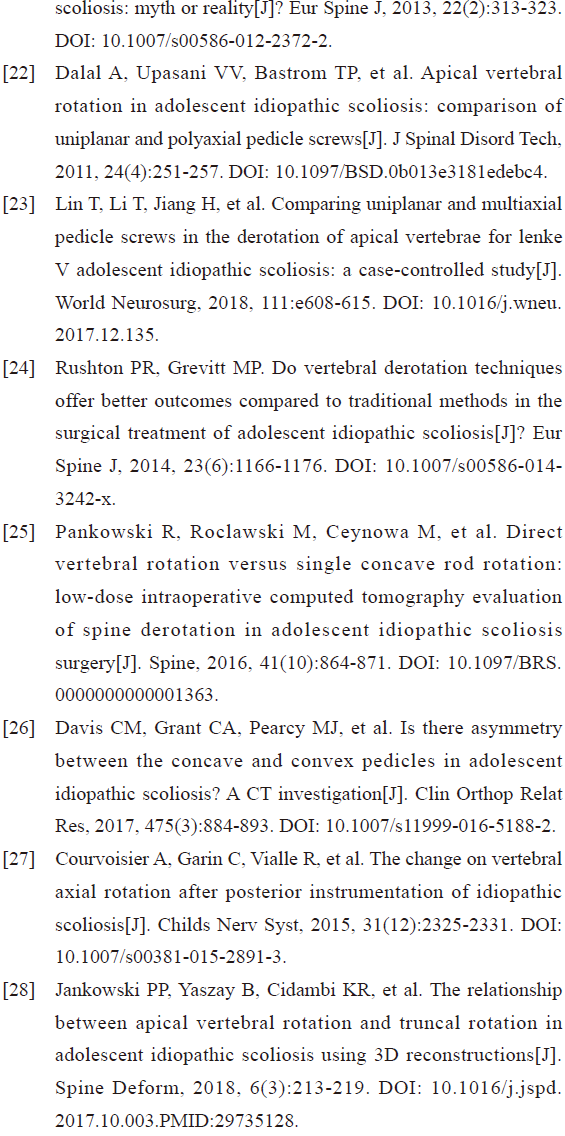 scoliosis: myth or reality[J]? Eur Spine J, 2013, 22(2):313-323. DOI: 10.1007/s00586-012-2372-2.

[22] Dalal A, Upasani VV, Bastrom TP, et al. Apical vertebral rotation in adolescent idiopathic scoliosis: comparison of uniplanar and polyaxial pedicle screws[J]. J Spinal Disord Tech, 2011, 24(4):251-257. DOI: 10.1097/BSD.0b013e3181edebc4.

[23] Lin T, Li T, Jiang H, et al. Comparing uniplanar and multiaxial pedicle screws in the derotation of apical vertebrae for lenke V adolescent idiopathic scoliosis: a case-controlled study[J]. World Neurosurg, 2018, 111:e608-615. DOI: 10.1016/j.wneu.2017.12.135.

[24] Rushton PR, Grevitt MP. Do vertebral derotation techniques offer better outcomes compared to traditional methods in the surgical treatment of adolescent idiopathic scoliosis[J]? Eur Spine J, 2014, 23(6):1166-1176. DOI: 10.1007/s00586-014-3242-x.

[25] Pankowski R, Roclawski M, Ceynowa M, et al. Direct vertebral rotation versus single concave rod rotation: low-dose intraoperative computed tomography evaluation of spine derotation in adolescent idiopathic scoliosis surgery[J]. Spine, 2016, 41(10):864-871. DOI: 10.1097/BRS.0000000000001363.

[26] Davis CM, Grant CA, Pearcy MJ, et al. Is there asymmetry between the concave and convex pedicles in adolescent idiopathic scoliosis? A CT investigation[J]. Clin Orthop Relat Res, 2017, 475(3):884-893. DOI: 10.1007/s11999-016-5188-2.

[27] Courvoisier A, Garin C, Vialle R, et al. The change on vertebral axial rotation after posterior instrumentation of idiopathic scoliosis[J]. Childs Nerv Syst, 2015, 31(12):2325-2331. DOI: 10.1007/s00381-015-2891-3.

[28] Jankowski PP, Yaszay B, Cidambi KR, et al. The relationship between apical vertebral rotation and truncal rotation in adolescent idiopathic scoliosis using 3D reconstructions[J]. Spine Deform, 2018, 6(3):213-219. DOI: 10.1016/j.jspd.2017.10.003.PMID:29735128.